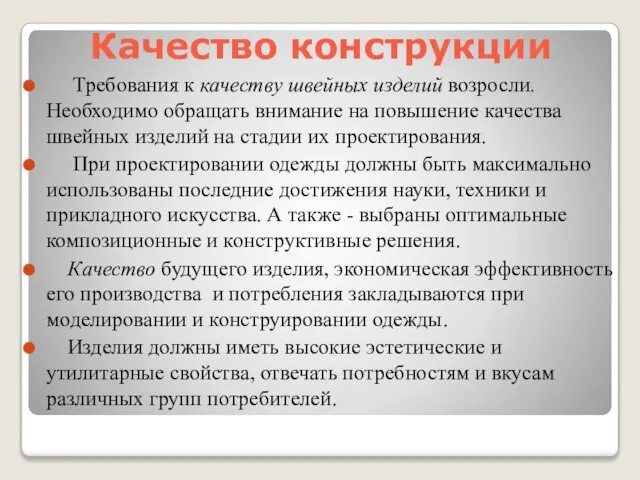 Качество конструкции

Требования к качеству швейных изделий возросли. Необходимо обращать внимание на повышение качества швейных изделий на стадии их проектирования.

При проектировании одежды должны быть максимально использованы последние достижения науки, техники и прикладного искусства. А также - выбраны оптимальные композиционные и конструктивные решения.

Качество будущего изделия, экономическая эффективность его производства и потребления закладываются при моделировании и конструировании одежды.

Изделия должны иметь высокие эстетические и утилитарные свойства, отвечать потребностям и вкусам различных групп потребителей.